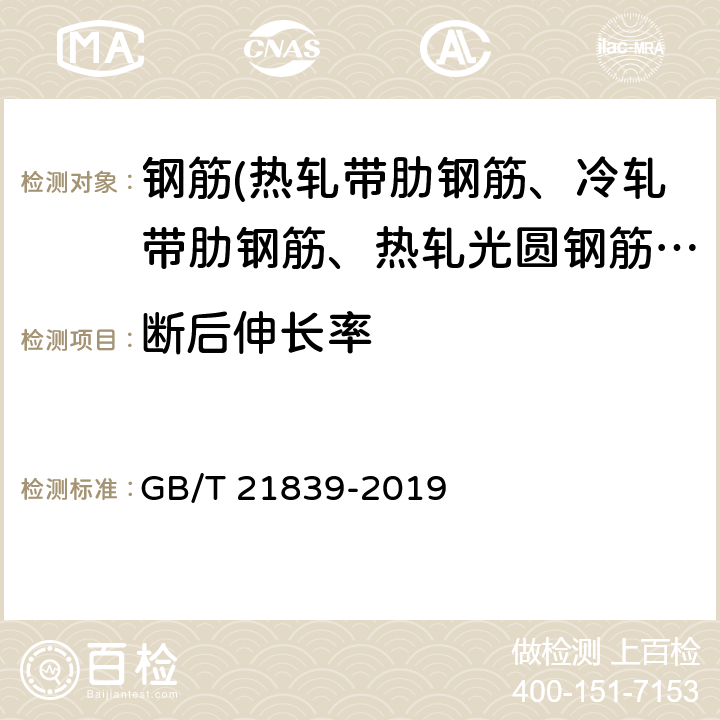 MA CNAS AC ilac-MRA

检测对象： 钢筋(热轧带肋钢筋、冷轧带肋钢筋、热轧光圆钢筋…

检测项目： 断后伸长率

检测标准： GB/T 21839-2019

百检 Baijiantest.com

做检测 上百检
400-151-7153